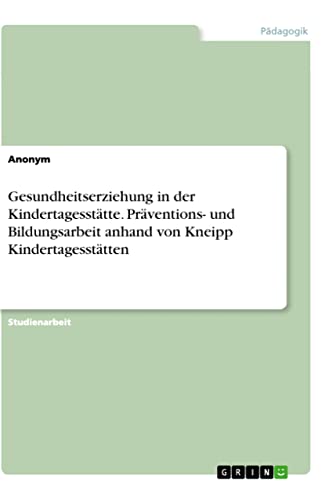 Pädagogik

Anonym

Gesundheitserziehung in der Kindertagesstätte. Präventions- und Bildungsarbeit anhand von Kneipp Kindertagesstätten

Studienarbeit

GRIN